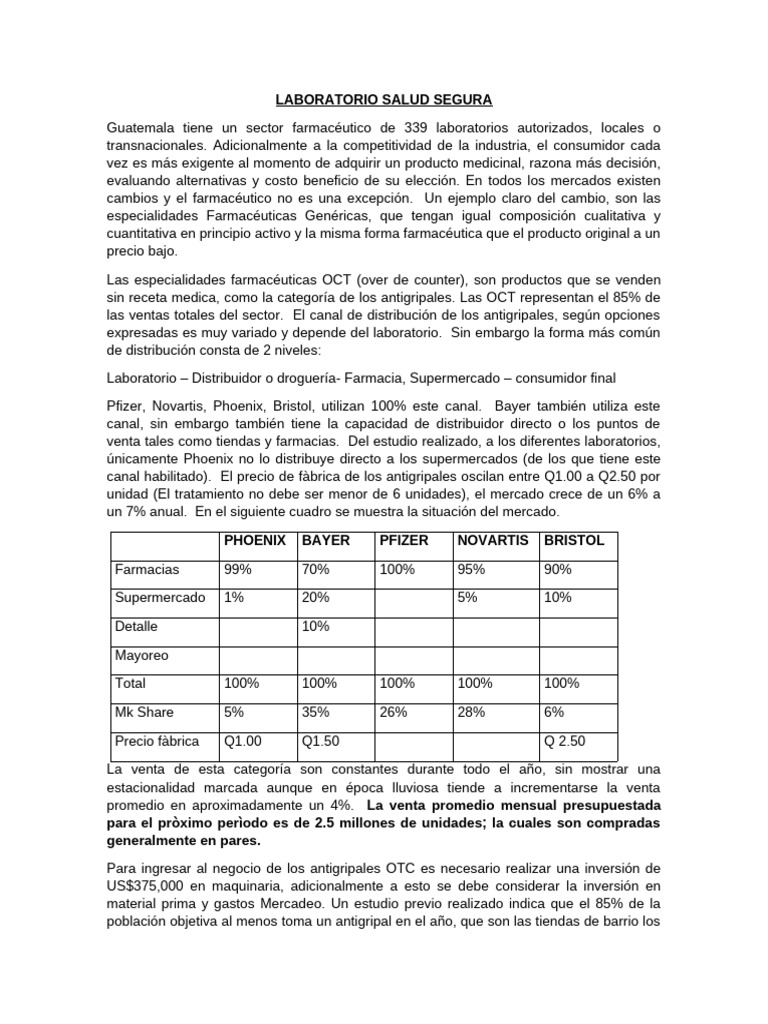 LABORATORIO SALUD SEGURA

Guatemala tiene un sector farmacéutico de 339 laboratorios autorizados, locales o transnacionales. Adicionalmente a la competitividad de la industria, el consumidor cada vez es más exigente al momento de adquirir un producto medicinal, razona más decisión, evaluando alternativas y costo beneficio de su elección. En todos los mercados existen cambios y el farmacéutico no es una excepción. Un ejemplo claro del cambio, son las especialidades Farmacéuticas Genéricas, que tengan igual composición cualitativa y cuantitativa en principio activo y la misma forma farmacéutica que el producto original a un precio bajo.

Las especialidades farmacéuticas OCT (over de counter), son productos que se venden sin receta medica, como la categoría de los antigripales. Las OCT representan el 85% de las ventas totales del sector. El canal de distribución de los antigripales, según opciones expresadas es muy variado y depende del laboratorio. Sin embargo la forma más común de distribución consta de 2 niveles:

Laboratorio – Distribuidor o droguería- Farmacia, Supermercado – consumidor final

Pfizer, Novartis, Phoenix, Bristol, utilizan 100% este canal. Bayer también utiliza este canal, sin embargo también tiene la capacidad de distribuidor directo o los puntos de venta tales como tiendas y farmacias. Del estudio realizado, a los diferentes laboratorios, únicamente Phoenix no lo distribuye directo a los supermercados (de los que tiene este canal habilitado). El precio de fàbrica de los antigripales oscilan entre Q1.00 a Q2.50 por unidad (El tratamiento no debe ser menor de 6 unidades), el mercado crece de un 6% a un 7% anual. En el siguiente cuadro se muestra la situación del mercado.

| | PHOENIX | BAYER | PFIZER | NOVARTIS | BRISTOL |
|---|---|---|---|---|---|
| Farmacias | 99% | 70% | 100% | 95% | 90% |
| Supermercado | 1% | 20% | | 5% | 10% |
| Detalle | | 10% | | | |
| Mayoreo | | | | | |
| Total | 100% | 100% | 100% | 100% | 100% |
| Mk Share | 5% | 35% | 26% | 28% | 6% |
| Precio fàbrica | Q1.00 | Q1.50 | | | Q 2.50 |

La venta de esta categoría son constantes durante todo el año, sin mostrar una estacionalidad marcada aunque en época lluviosa tiende a incrementarse la venta promedio en aproximadamente un 4%. La venta promedio mensual presupuestada para el pròximo perìodo es de 2.5 millones de unidades; la cuales son compradas generalmente en pares.

Para ingresar al negocio de los antigripales OTC es necesario realizar una inversión de US$375,000 en maquinaria, adicionalmente a esto se debe considerar la inversión en material prima y gastos Mercadeo. Un estudio previo realizado indica que el 85% de la población objetiva al menos toma un antigripal en el año, que son las tiendas de barrio los